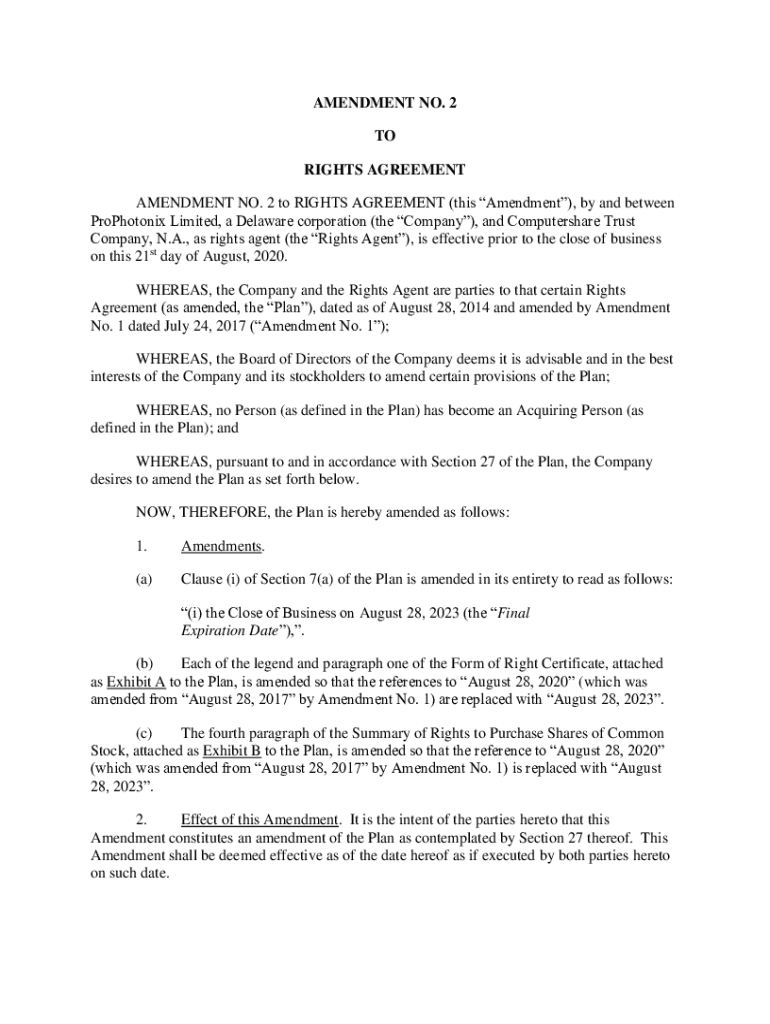 AMENDMENT NO. 2

TO

RIGHTS AGREEMENT

AMENDMENT NO. 2 to RIGHTS AGREEMENT (this “Amendment”), by and between ProPhotonix Limited, a Delaware corporation (the “Company”), and Computershare Trust Company, N.A., as rights agent (the “Rights Agent”), is effective prior to the close of business on this 21$^{st}$ day of August, 2020.

WHEREAS, the Company and the Rights Agent are parties to that certain Rights Agreement (as amended, the “Plan”), dated as of August 28, 2014 and amended by Amendment No. 1 dated July 24, 2017 (“Amendment No. 1”);

WHEREAS, the Board of Directors of the Company deems it is advisable and in the best interests of the Company and its stockholders to amend certain provisions of the Plan;

WHEREAS, no Person (as defined in the Plan) has become an Acquiring Person (as defined in the Plan); and

WHEREAS, pursuant to and in accordance with Section 27 of the Plan, the Company desires to amend the Plan as set forth below.

NOW, THEREFORE, the Plan is hereby amended as follows:

1. Amendments.

(a) Clause (i) of Section 7(a) of the Plan is amended in its entirety to read as follows:

“(i) the Close of Business on August 28, 2023 (the “Final Expiration Date”),”.

(b) Each of the legend and paragraph one of the Form of Right Certificate, attached as Exhibit A to the Plan, is amended so that the references to “August 28, 2020” (which was amended from “August 28, 2017” by Amendment No. 1) are replaced with “August 28, 2023”.

(c) The fourth paragraph of the Summary of Rights to Purchase Shares of Common Stock, attached as Exhibit B to the Plan, is amended so that the reference to “August 28, 2020” (which was amended from “August 28, 2017” by Amendment No. 1) is replaced with “August 28, 2023”.

2. Effect of this Amendment. It is the intent of the parties hereto that this Amendment constitutes an amendment of the Plan as contemplated by Section 27 thereof. This Amendment shall be deemed effective as of the date hereof as if executed by both parties hereto on such date.